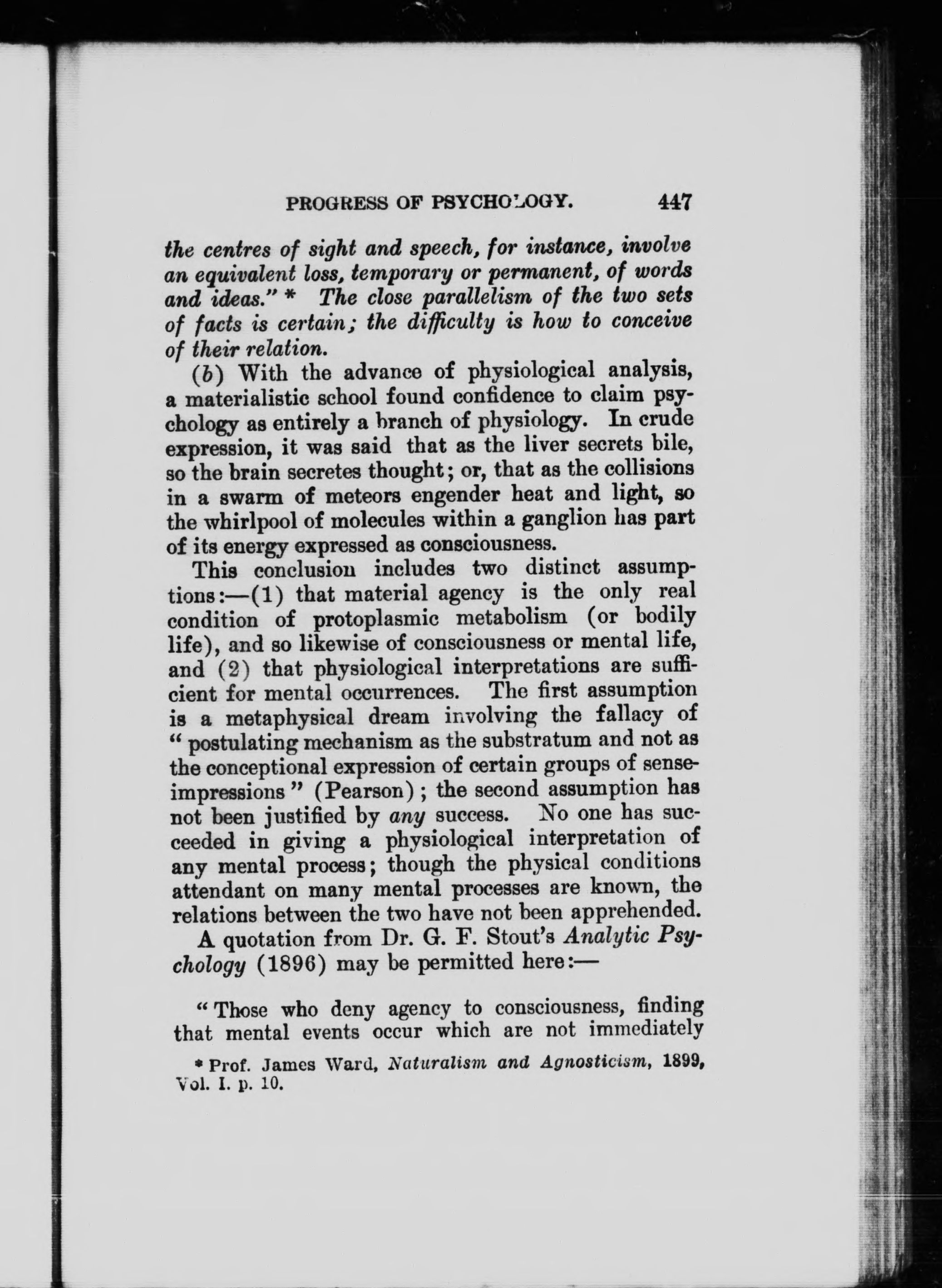 PROGRESS OF PSYCHOLOGY. 447

the centres of sight and speech, for instance, involve an equivalent loss, temporary or permanent, of words and ideas." * The close parallelism of the two sets of facts is certain; the difficulty is how to conceive of their relation.

(b) With the advance of physiological analysis, a materialistic school found confidence to claim psychology as entirely a branch of physiology. In crude expression, it was said that as the liver secrets bile, so the brain secretes thought; or, that as the collisions in a swarm of meteors engender heat and light, so the whirlpool of molecules within a ganglion has part of its energy expressed as consciousness.

This conclusion includes two distinct assumptions:—(1) that material agency is the only real condition of protoplasmic metabolism (or bodily life), and so likewise of consciousness or mental life, and (2) that physiological interpretations are sufficient for mental occurrences. The first assumption is a metaphysical dream involving the fallacy of "postulating mechanism as the substratum and not as the conceptional expression of certain groups of sense-impressions" (Pearson); the second assumption has not been justified by any success. No one has succeeded in giving a physiological interpretation of any mental process; though the physical conditions attendant on many mental processes are known, the relations between the two have not been apprehended.

A quotation from Dr. G. F. Stout's Analytic Psychology (1896) may be permitted here:—

"Those who deny agency to consciousness, finding that mental events occur which are not immediately

* Prof. James Ward, Naturalism and Agnosticism, 1899, Vol. I. p. 10.